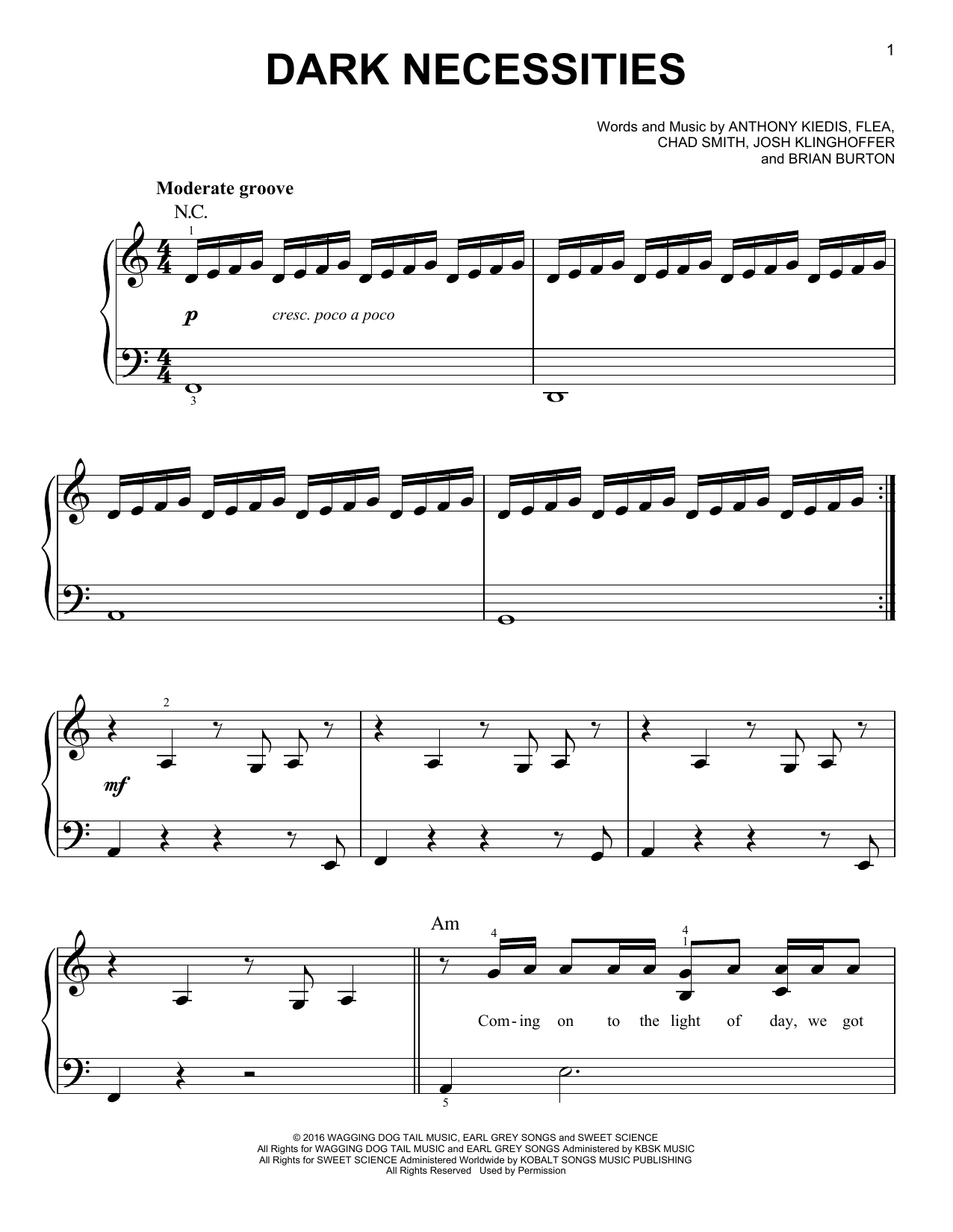 1

DARK NECESSITIES

Words and Music by ANTHONY KIEDIS, FLEA,
CHAD SMITH, JOSH KLINGHOFFER
and BRIAN BURTON

Moderate groove

N.C.

1

p cresc. poco a poco

3

2

mf

Am

4

4
1

Com-ing on to the light of day, we got

5

© 2016 WAGGING DOG TAIL MUSIC, EARL GREY SONGS and SWEET SCIENCE
All Rights for WAGGING DOG TAIL MUSIC and EARL GREY SONGS Administered by KBSK MUSIC
All Rights for SWEET SCIENCE Administered Worldwide by KOBALT SONGS MUSIC PUBLISHING
All Rights Reserved Used by Permission